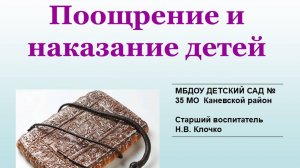 Поощрение и наказание детей

МБДОУ ДЕТСКИЙ САД № 35 МО Каневской район

Старший воспитатель
Н.В. Клочко